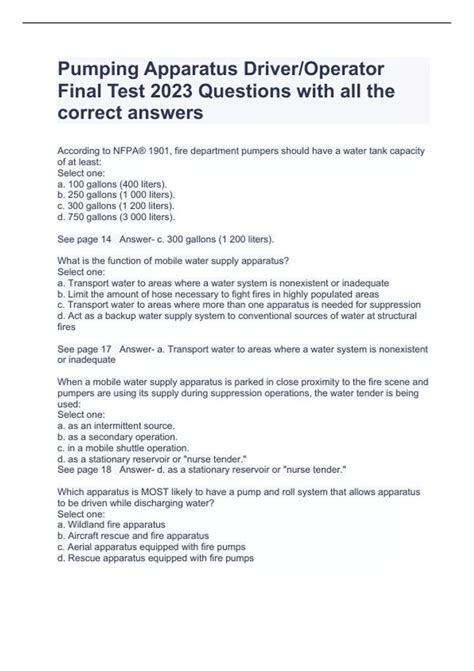 Pumping Apparatus Driver/Operator Final Test 2023 Questions with all the correct answers

According to NFPA® 1901, fire department pumpers should have a water tank capacity of at least:
Select one:
a. 100 gallons (400 liters).
b. 250 gallons (1 000 liters).
c. 300 gallons (1 200 liters).
d. 750 gallons (3 000 liters).

See page 14 Answer- c. 300 gallons (1 200 liters).

What is the function of mobile water supply apparatus?
Select one:
a. Transport water to areas where a water system is nonexistent or inadequate
b. Limit the amount of hose necessary to fight fires in highly populated areas
c. Transport water to areas where more than one apparatus is needed for suppression
d. Act as a backup water supply system to conventional sources of water at structural fires

See page 17 Answer- a. Transport water to areas where a water system is nonexistent or inadequate

When a mobile water supply apparatus is parked in close proximity to the fire scene and pumpers are using its supply during suppression operations, the water tender is being used:
Select one:
a. as an intermittent source.
b. as a secondary operation.
c. in a mobile shuttle operation.
d. as a stationary reservoir or "nurse tender."
See page 18 Answer- d. as a stationary reservoir or "nurse tender."

Which apparatus is MOST likely to have a pump and roll system that allows apparatus to be driven while discharging water?
Select one:
a. Wildland fire apparatus
b. Aircraft rescue and fire apparatus
c. Aerial apparatus equipped with fire pumps
d. Rescue apparatus equipped with fire pumps